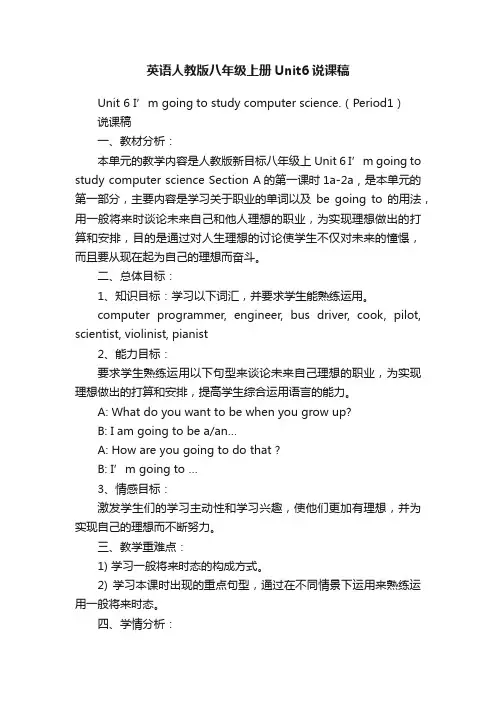 英语人教版八年级上册Unit6说课稿

Unit 6 I’ m going to study computer science.（Period1）

说课稿

一、教材分析：

本单元的教学内容是人教版新目标八年级上 Unit 6 I’ m going to study computer science Section A 的第一课时 1a-2a，是本单元的第一部分，主要内容是学习关于职业的单词以及 be going to 的用法，用一般将来时谈论未来自己和他人理想的职业，为实现理想做出的打算和安排，目的是通过对人生理想的讨论使学生不仅对未来的憧憬，而且要从现在起为自己的理想而奋斗。

二、总体目标：

1、知识目标：学习以下词汇，并要求学生能熟练运用。

computer programmer, engineer, bus driver, cook, pilot, scientist, violinist, pianist

2、能力目标：

要求学生熟练运用以下句型来谈论未来自己理想的职业，为实现理想做出的打算和安排，提高学生综合运用语言的能力。

A: What do you want to be when you grow up?

B: I am going to be a/an...

A: How are you going to do that ?

B: I’ m going to ...

3、情感目标：

激发学生们的学习主动性和学习兴趣，使他们更加有理想，并为实现自己的理想而不断努力。

三、教学重难点：

1) 学习一般将来时态的构成方式。

2) 学习本课时出现的重点句型，通过在不同情景下运用来熟练运用一般将来时态。

四、学情分析：